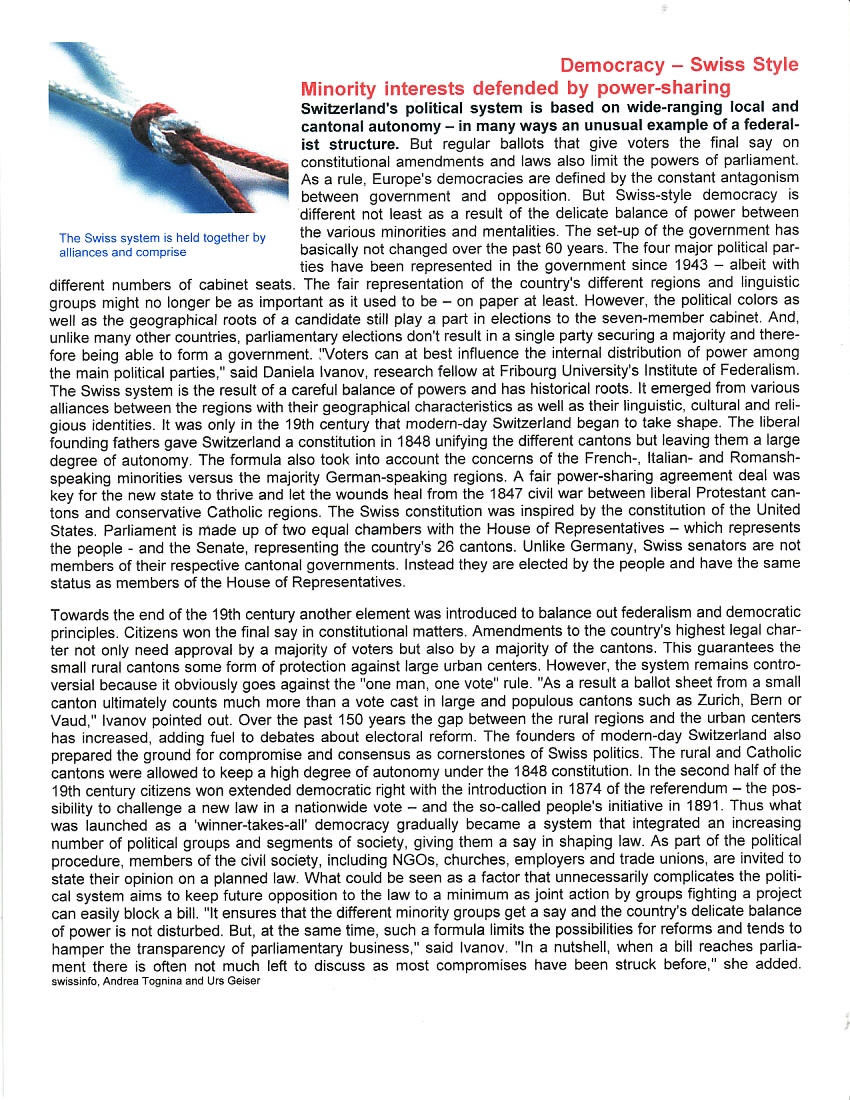 Democracy – Swiss Style

Minority interests defended by power-sharing

The Swiss system is held together by alliances and comprise

Switzerland's political system is based on wide-ranging local and cantonal autonomy – in many ways an unusual example of a federalist structure. But regular ballots that give voters the final say on constitutional amendments and laws also limit the powers of parliament. As a rule, Europe's democracies are defined by the constant antagonism between government and opposition. But Swiss-style democracy is different not least as a result of the delicate balance of power between the various minorities and mentalities. The set-up of the government has basically not changed over the past 60 years. The four major political parties have been represented in the government since 1943 – albeit with different numbers of cabinet seats. The fair representation of the country's different regions and linguistic groups might no longer be as important as it used to be – on paper at least. However, the political colors as well as the geographical roots of a candidate still play a part in elections to the seven-member cabinet. And, unlike many other countries, parliamentary elections don't result in a single party securing a majority and therefore being able to form a government. "Voters can at best influence the internal distribution of power among the main political parties," said Daniela Ivanov, research fellow at Fribourg University's Institute of Federalism. The Swiss system is the result of a careful balance of powers and has historical roots. It emerged from various alliances between the regions with their geographical characteristics as well as their linguistic, cultural and religious identities. It was only in the 19th century that modern-day Switzerland began to take shape. The liberal founding fathers gave Switzerland a constitution in 1848 unifying the different cantons but leaving them a large degree of autonomy. The formula also took into account the concerns of the French-, Italian- and Romansh-speaking minorities versus the majority German-speaking regions. A fair power-sharing agreement deal was key for the new state to thrive and let the wounds heal from the 1847 civil war between liberal Protestant cantons and conservative Catholic regions. The Swiss constitution was inspired by the constitution of the United States. Parliament is made up of two equal chambers with the House of Representatives – which represents the people - and the Senate, representing the country's 26 cantons. Unlike Germany, Swiss senators are not members of their respective cantonal governments. Instead they are elected by the people and have the same status as members of the House of Representatives.

Towards the end of the 19th century another element was introduced to balance out federalism and democratic principles. Citizens won the final say in constitutional matters. Amendments to the country's highest legal charter not only need approval by a majority of voters but also by a majority of the cantons. This guarantees the small rural cantons some form of protection against large urban centers. However, the system remains controversial because it obviously goes against the "one man, one vote" rule. "As a result a ballot sheet from a small canton ultimately counts much more than a vote cast in large and populous cantons such as Zurich, Bern or Vaud," Ivanov pointed out. Over the past 150 years the gap between the rural regions and the urban centers has increased, adding fuel to debates about electoral reform. The founders of modern-day Switzerland also prepared the ground for compromise and consensus as cornerstones of Swiss politics. The rural and Catholic cantons were allowed to keep a high degree of autonomy under the 1848 constitution. In the second half of the 19th century citizens won extended democratic right with the introduction in 1874 of the referendum – the possibility to challenge a new law in a nationwide vote – and the so-called people's initiative in 1891. Thus what was launched as a 'winner-takes-all' democracy gradually became a system that integrated an increasing number of political groups and segments of society, giving them a say in shaping law. As part of the political procedure, members of the civil society, including NGOs, churches, employers and trade unions, are invited to state their opinion on a planned law. What could be seen as a factor that unnecessarily complicates the political system aims to keep future opposition to the law to a minimum as joint action by groups fighting a project can easily block a bill. "It ensures that the different minority groups get a say and the country's delicate balance of power is not disturbed. But, at the same time, such a formula limits the possibilities for reforms and tends to hamper the transparency of parliamentary business," said Ivanov. "In a nutshell, when a bill reaches parliament there is often not much left to discuss as most compromises have been struck before," she added.
swissinfo, Andrea Tognina and Urs Geiser